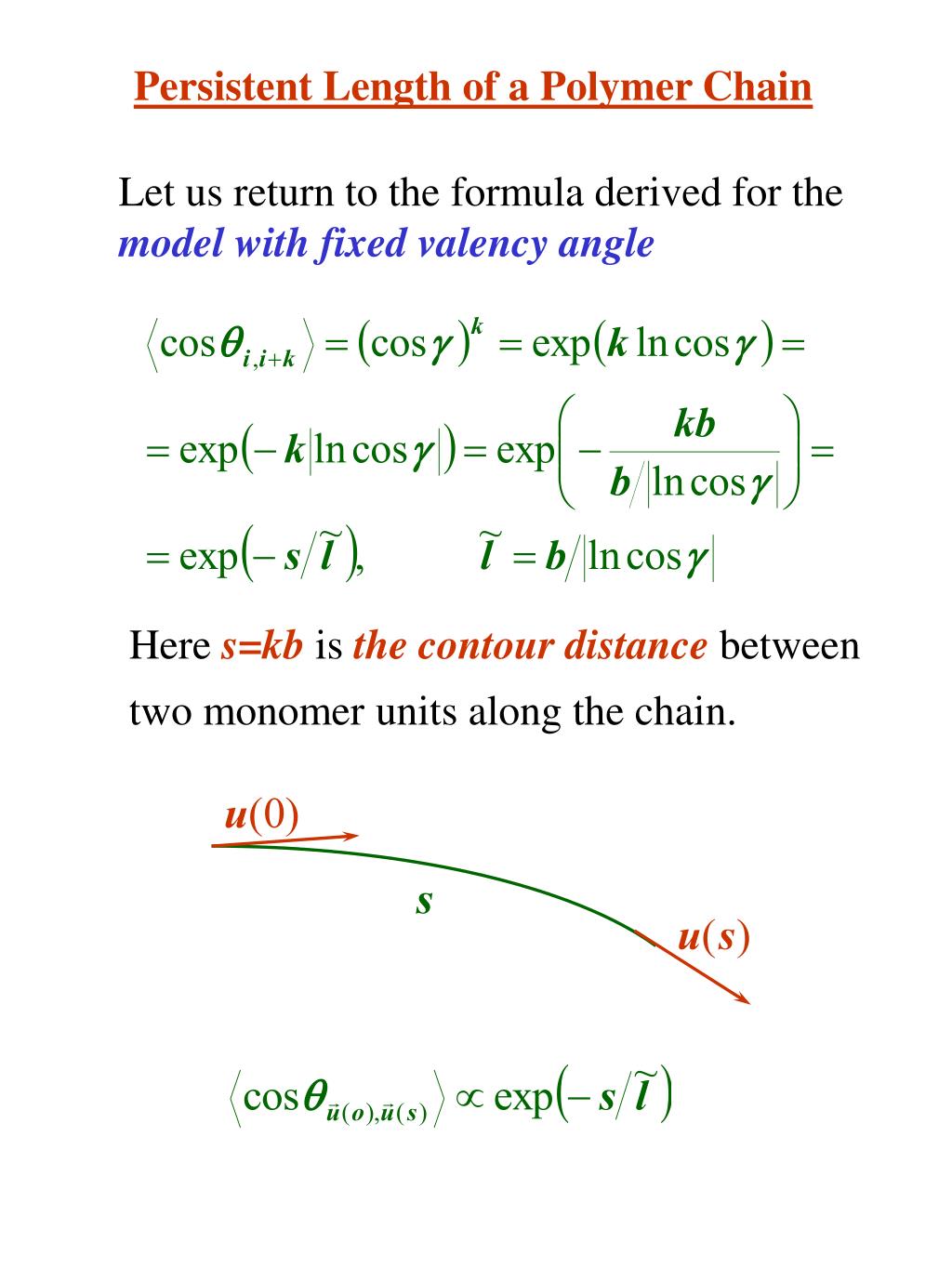 Persistent Length of a Polymer Chain

Let us return to the formula derived for the model with fixed valency angle

$\langle \cos\theta_{i,i+k} \rangle = (\cos\gamma)^k = \exp(k \ln\cos\gamma) =$

$= \exp(-k|\ln\cos\gamma|) = \exp\left(-\frac{kb}{b/|\ln\cos\gamma|}\right) =$

$= \exp(-s/\tilde{l}), \qquad \tilde{l} = b/|\ln\cos\gamma|$

Here s=kb is the contour distance between two monomer units along the chain.

$u(0)$

$s$

$u(s)$

$\langle \cos\theta_{\vec{u}(o),\vec{u}(s)} \rangle \propto \exp(-s/\tilde{l})$